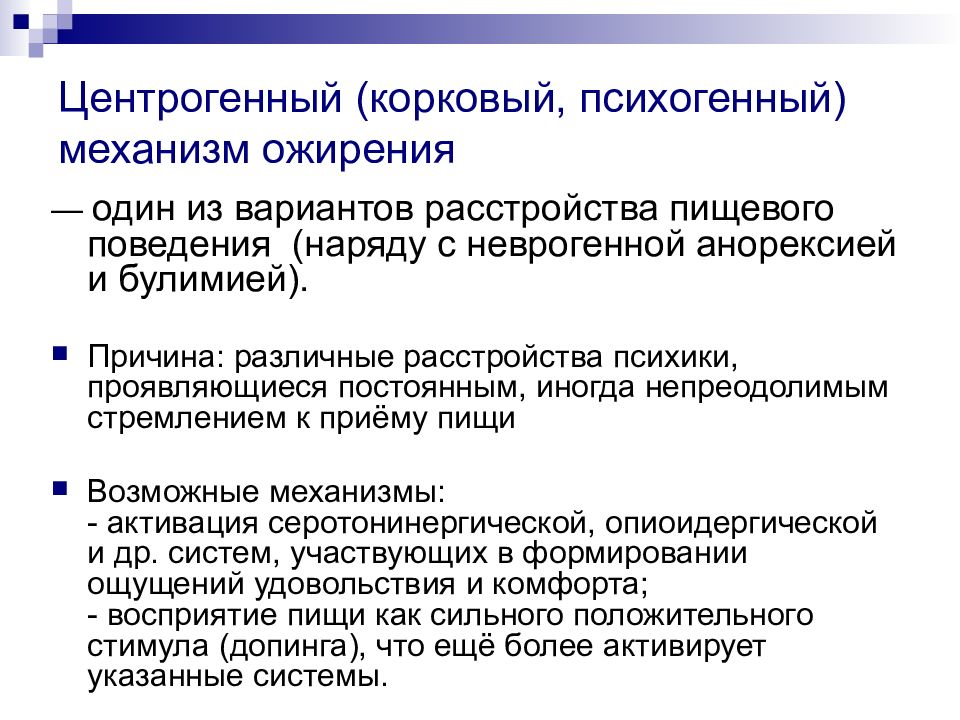 Центрогенный (корковый, психогенный) механизм ожирения

— один из вариантов расстройства пищевого поведения (наряду с неврогенной анорексией и булимией).

Причина: различные расстройства психики, проявляющиеся постоянным, иногда непреодолимым стремлением к приёму пищи

Возможные механизмы:
- активация серотонинергической, опиоидергической и др. систем, участвующих в формировании ощущений удовольствия и комфорта;
- восприятие пищи как сильного положительного стимула (допинга), что ещё более активирует указанные системы.